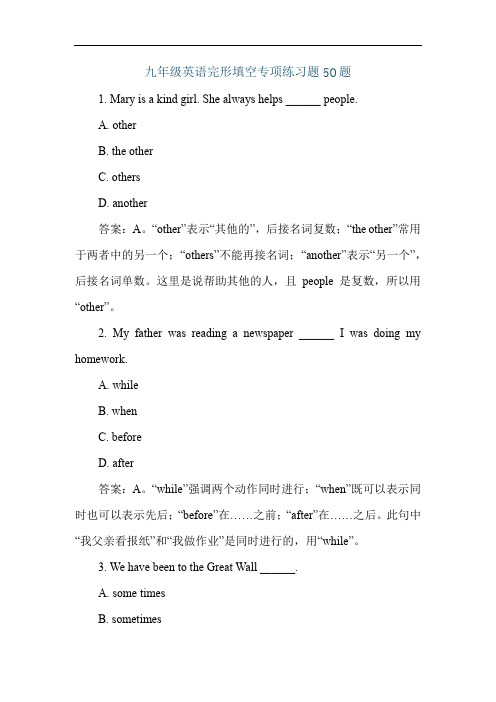 九年级英语完形填空专项练习题50题

1. Mary is a kind girl. She always helps ______ people.

A. other

B. the other

C. others

D. another

答案：A。“other”表示“其他的”，后接名词复数；“the other”常用于两者中的另一个；“others”不能再接名词；“another”表示“另一个”，后接名词单数。这里是说帮助其他的人，且 people 是复数，所以用“other”。

2. My father was reading a newspaper ______ I was doing my homework.

A. while

B. when

C. before

D. after

答案：A。“while”强调两个动作同时进行；“when”既可以表示同时也可以表示先后；“before”在……之前；“after”在……之后。此句中“我父亲看报纸”和“我做作业”是同时进行的，用“while”。

3. We have been to the Great Wall ______.

A. some times

B. sometimes